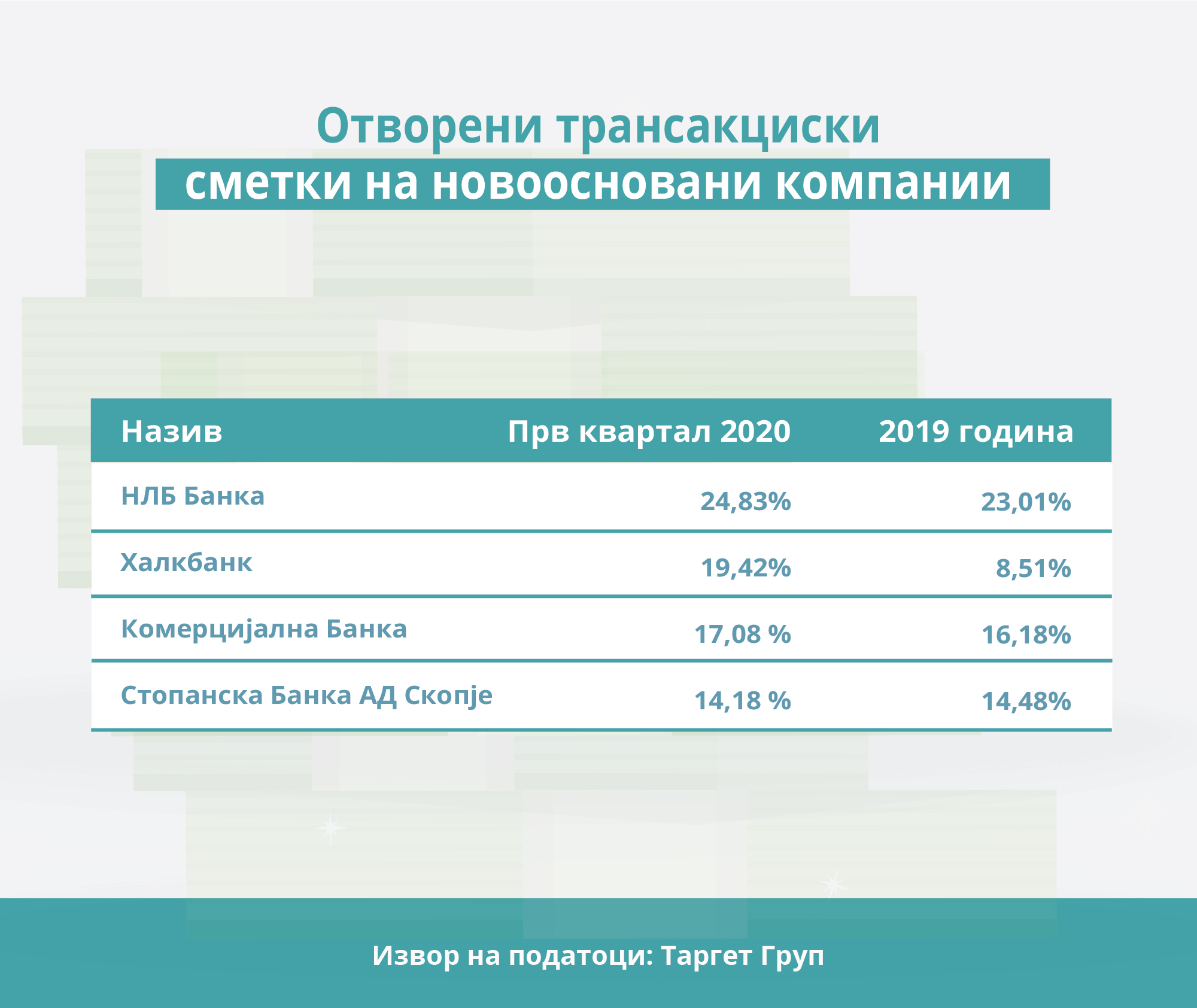 Отворени трансакциски
сметки на новоосновани компании

| Назив | Прв квартал 2020 | 2019 година |
|---|---|---|
| НЛБ Банка | 24,83% | 23,01% |
| Халкбанк | 19,42% | 8,51% |
| Комерцијална Банка | 17,08 % | 16,18% |
| Стопанска Банка АД Скопје | 14,18 % | 14,48% |

Извор на податоци: Таргет Груп